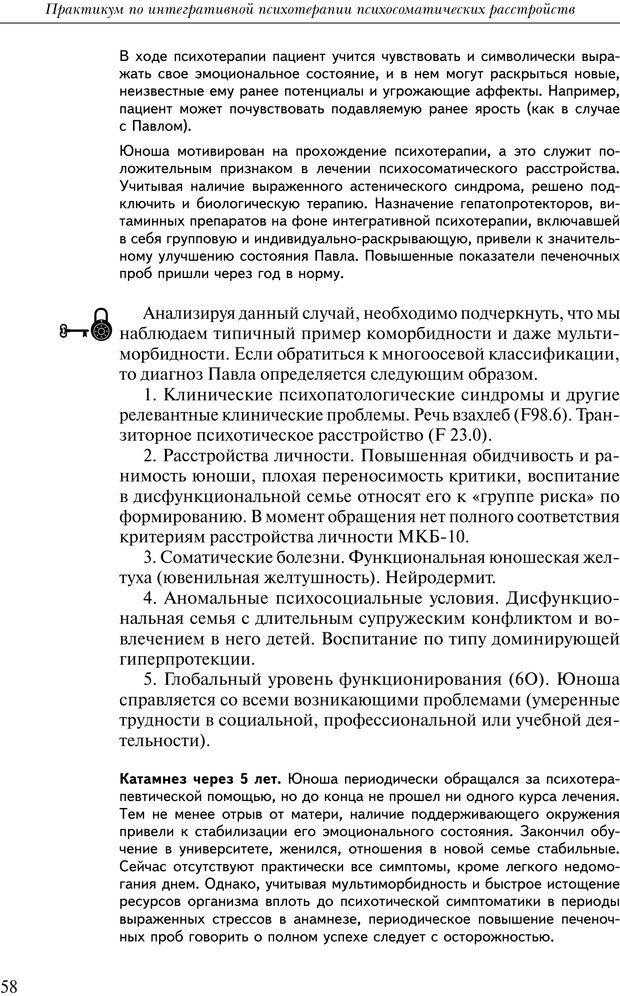 Практикум по интегративной психотерапии психосоматических расстройств

В ходе психотерапии пациент учится чувствовать и символически выражать свое эмоциональное состояние, и в нем могут раскрыться новые, неизвестные ему ранее потенциалы и угрожающие аффекты. Например, пациент может почувствовать подавляемую ранее ярость (как в случае с Павлом).

Юноша мотивирован на прохождение психотерапии, а это служит положительным признаком в лечении психосоматического расстройства. Учитывая наличие выраженного астенического синдрома, решено подключить и биологическую терапию. Назначение гепатопротекторов, витаминных препаратов на фоне интегративной психотерапии, включавшей в себя групповую и индивидуально-раскрывающую, привели к значительному улучшению состояния Павла. Повышенные показатели печеночных проб пришли через год в норму.

Анализируя данный случай, необходимо подчеркнуть, что мы наблюдаем типичный пример коморбидности и даже мультиморбидности. Если обратиться к многоосевой классификации, то диагноз Павла определяется следующим образом.

1. Клинические психопатологические синдромы и другие релевантные клинические проблемы. Речь взахлеб (F98.6). Транзиторное психотическое расстройство (F 23.0).

2. Расстройства личности. Повышенная обидчивость и ранимость юноши, плохая переносимость критики, воспитание в дисфункциональной семье относят его к «группе риска» по формированию. В момент обращения нет полного соответствия критериям расстройства личности МКБ-10.

3. Соматические болезни. Функциональная юношеская желтуха (ювенильная желтушность). Нейродермит.

4. Аномальные психосоциальные условия. Дисфункциональная семья с длительным супружеским конфликтом и вовлечением в него детей. Воспитание по типу доминирующей гиперпротекции.

5. Глобальный уровень функционирования (6О). Юноша справляется со всеми возникающими проблемами (умеренные трудности в социальной, профессиональной или учебной деятельности).

Катамнез через 5 лет. Юноша периодически обращался за психотерапевтической помощью, но до конца не прошел ни одного курса лечения. Тем не менее отрыв от матери, наличие поддерживающего окружения привели к стабилизации его эмоционального состояния. Закончил обучение в университете, женился, отношения в новой семье стабильные. Сейчас отсутствуют практически все симптомы, кроме легкого недомогания днем. Однако, учитывая мультиморбидность и быстрое истощение ресурсов организма вплоть до психотической симптоматики в периоды выраженных стрессов в анамнезе, периодическое повышение печеночных проб говорить о полном успехе следует с осторожностью.

58